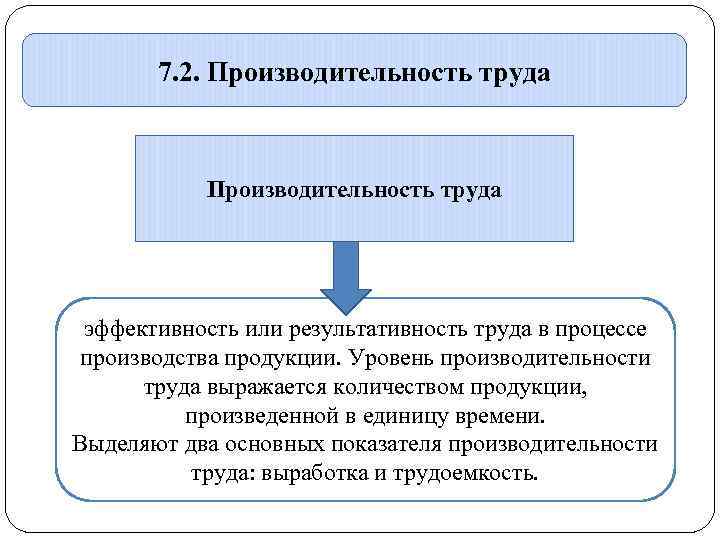 7.2. Производительность труда

Производительность труда

эффективность или результативность труда в процессе производства продукции. Уровень производительности труда выражается количеством продукции, произведенной в единицу времени.
Выделяют два основных показателя производительности труда: выработка и трудоемкость.